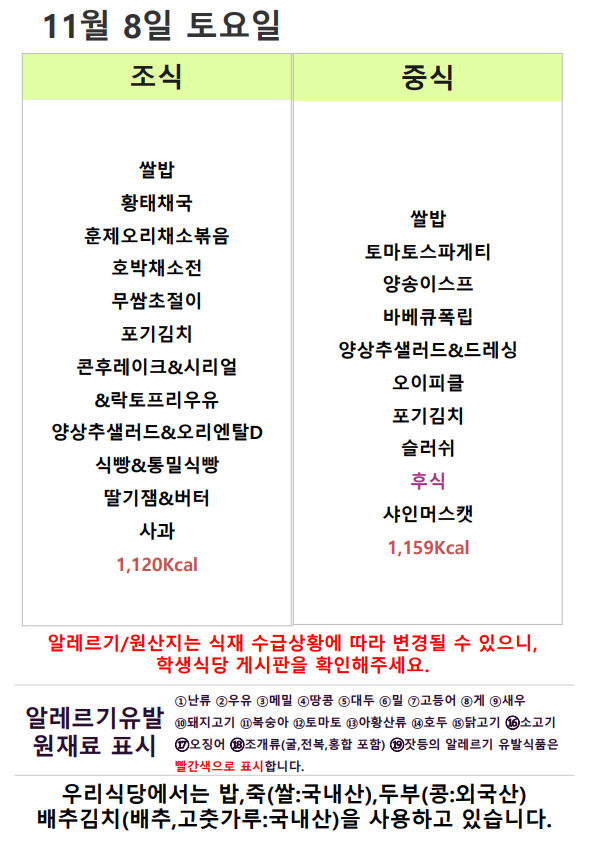 11월 8일 토요일

조식

쌀밥
황태채국
훈제오리채소볶음
호박채소전
무쌈초절이
포기김치
콘후레이크&시리얼
&락토프리우유
양상추샐러드&오리엔탈D
식빵&통밀식빵
딸기잼&버터
사과
1,120Kcal

중식

쌀밥
토마토스파게티
양송이스프
바베큐폭립
양상추샐러드&드레싱
오이피클
포기김치
슬러쉬
후식
샤인머스캣
1,159Kcal

알레르기/원산지는 식재 수급상황에 따라 변경될 수 있으니, 학생식당 게시판을 확인해주세요.

알레르기유발
원재료 표시

①난류 ②우유 ③메밀 ④땅콩 ⑤대두 ⑥밀 ⑦고등어 ⑧게 ⑨새우 ⑩돼지고기 ⑪복숭아 ⑫토마토 ⑬아황산류 ⑭호두 ⑮닭고기 ⑯소고기 ⑰오징어 ⑱조개류(굴,전복,홍합 포함) ⑲잣등의 알레르기 유발식품은 빨간색으로 표시합니다.

우리식당에서는 밥,죽(쌀:국내산),두부(콩:외국산)
배추김치(배추,고춧가루:국내산)을 사용하고 있습니다.